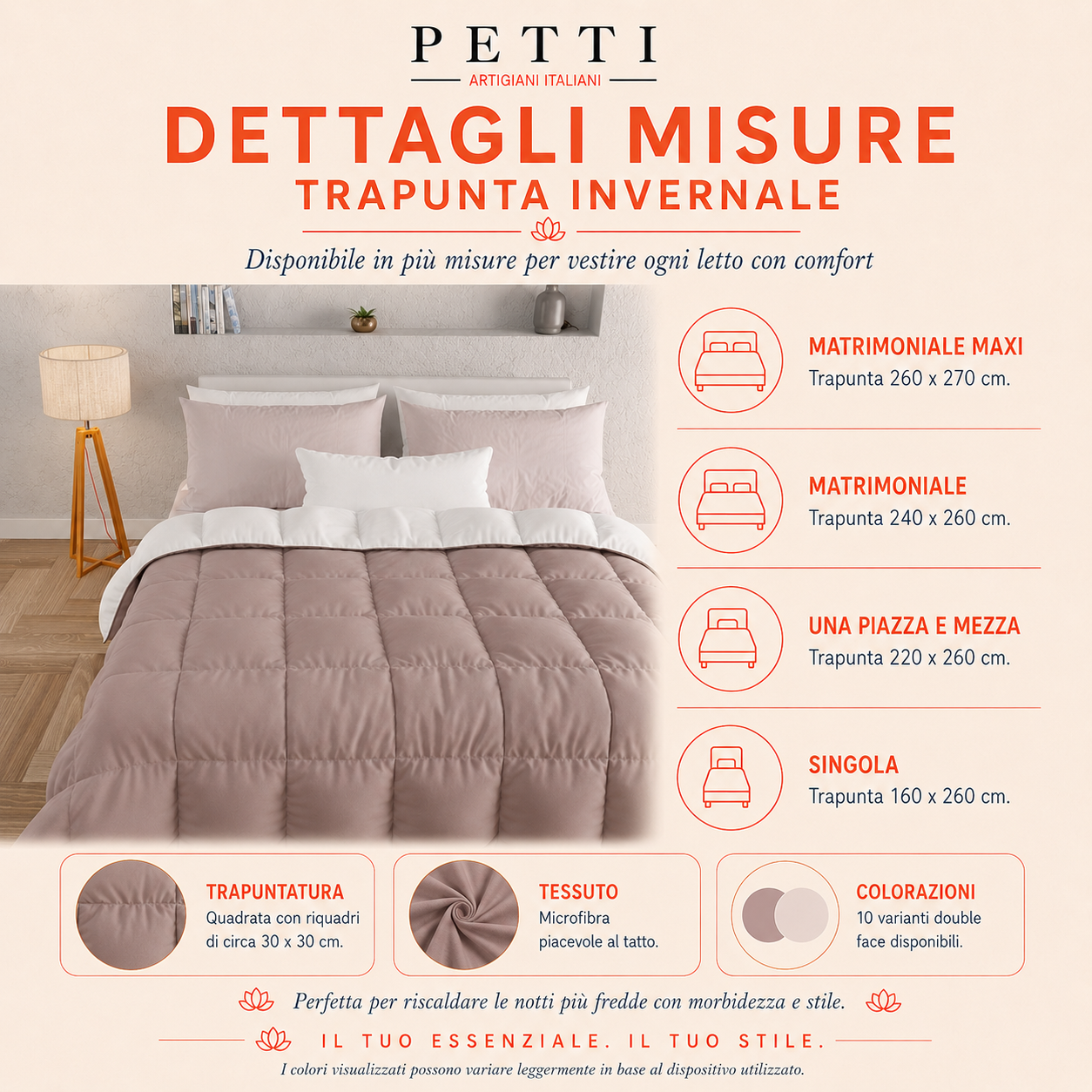 PETTI
ARTIGIANI ITALIANI

DETTAGLI MISURE
TRAPUNTA INVERNALE

Disponibile in più misure per vestire ogni letto con comfort

MATRIMONIALE MAXI
Trapunta 260 x 270 cm.

MATRIMONIALE
Trapunta 240 x 260 cm.

UNA PIAZZA E MEZZA
Trapunta 220 x 260 cm.

SINGOLA
Trapunta 160 x 260 cm.

TRAPUNTATURA
Quadrata con riquadri di circa 30 x 30 cm.

TESSUTO
Microfibra piacevole al tatto.

COLORAZIONI
10 varianti double face disponibili.

Perfetta per riscaldare le notti più fredde con morbidezza e stile.

IL TUO ESSENZIALE. IL TUO STILE.

I colori visualizzati possono variare leggermente in base al dispositivo utilizzato.